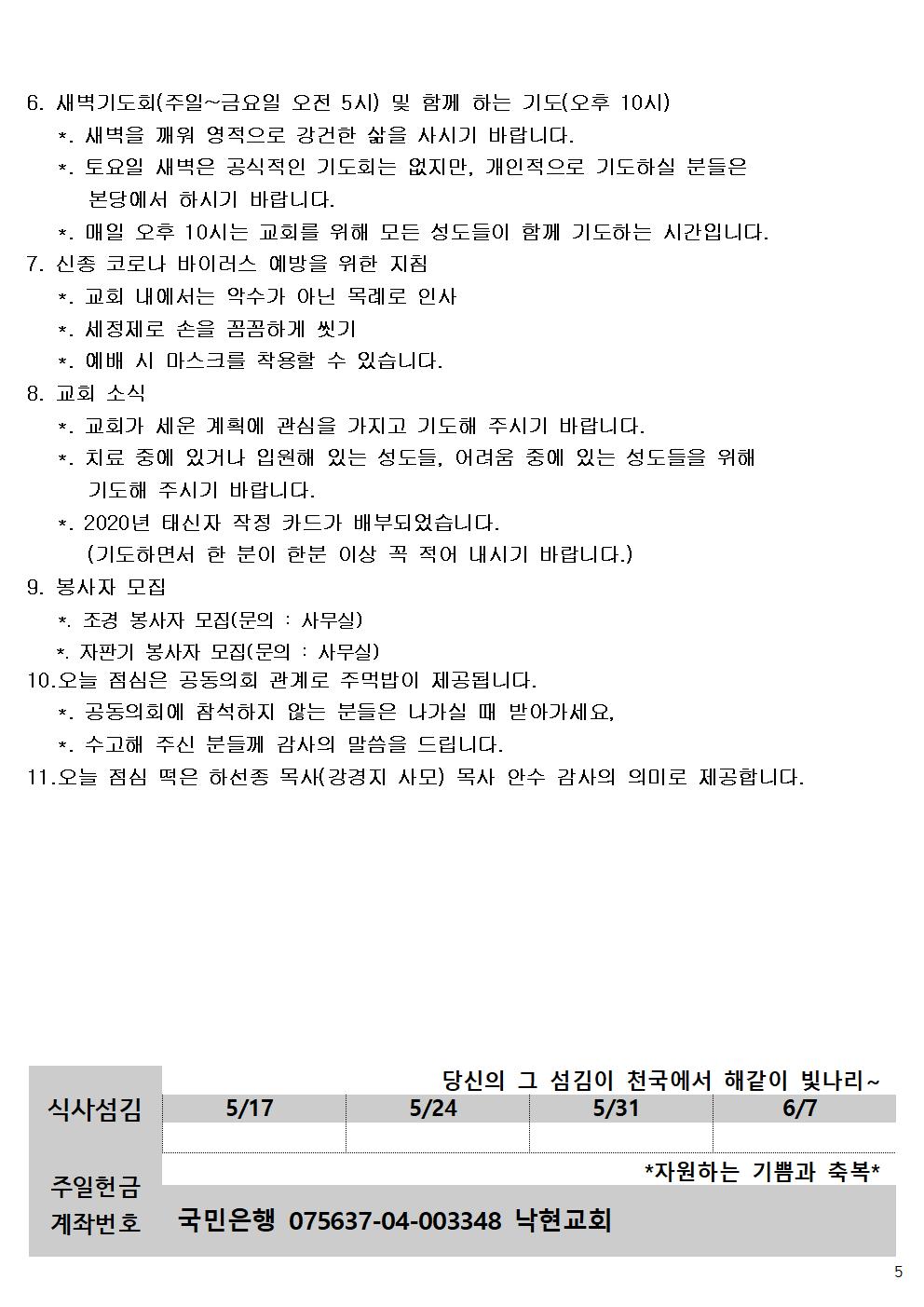 6. 새벽기도회(주일~금요일 오전 5시) 및 함께 하는 기도(오후 10시)
*. 새벽을 깨워 영적으로 강건한 삶을 사시기 바랍니다.
*. 토요일 새벽은 공식적인 기도회는 없지만, 개인적으로 기도하실 분들은 본당에서 하시기 바랍니다.
*. 매일 오후 10시는 교회를 위해 모든 성도들이 함께 기도하는 시간입니다.
7. 신종 코로나 바이러스 예방을 위한 지침
*. 교회 내에서는 악수가 아닌 목례로 인사
*. 세정제로 손을 꼼꼼하게 씻기
*. 예배 시 마스크를 착용할 수 있습니다.
8. 교회 소식
*. 교회가 세운 계획에 관심을 가지고 기도해 주시기 바랍니다.
*. 치료 중에 있거나 입원해 있는 성도들, 어려움 중에 있는 성도들을 위해 기도해 주시기 바랍니다.
*. 2020년 태신자 작정 카드가 배부되었습니다.
(기도하면서 한 분이 한분 이상 꼭 적어 내시기 바랍니다.)
9. 봉사자 모집
*. 조경 봉사자 모집(문의 : 사무실)
*. 자판기 봉사자 모집(문의 : 사무실)
10.오늘 점심은 공동의회 관계로 주먹밥이 제공됩니다.
*. 공동의회에 참석하지 않는 분들은 나가실 때 받아가세요,
*. 수고해 주신 분들께 감사의 말씀을 드립니다.
11.오늘 점심 떡은 하선종 목사(강경지 사모) 목사 안수 감사의 의미로 제공합니다.

당신의 그 섬김이 천국에서 해같이 빛나리~

| 식사섬김 | 5/17 | 5/24 | 5/31 | 6/7 |
|---|---|---|---|---|
| | | | | |

*자원하는 기쁨과 축복*
주일헌금
계좌번호 국민은행 075637-04-003348 낙현교회

5